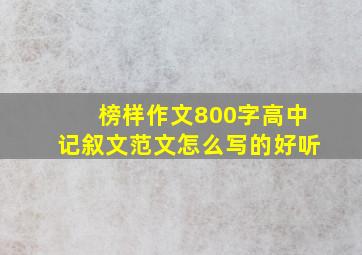 榜样作文800字高中
记叙文范文怎么写的好听